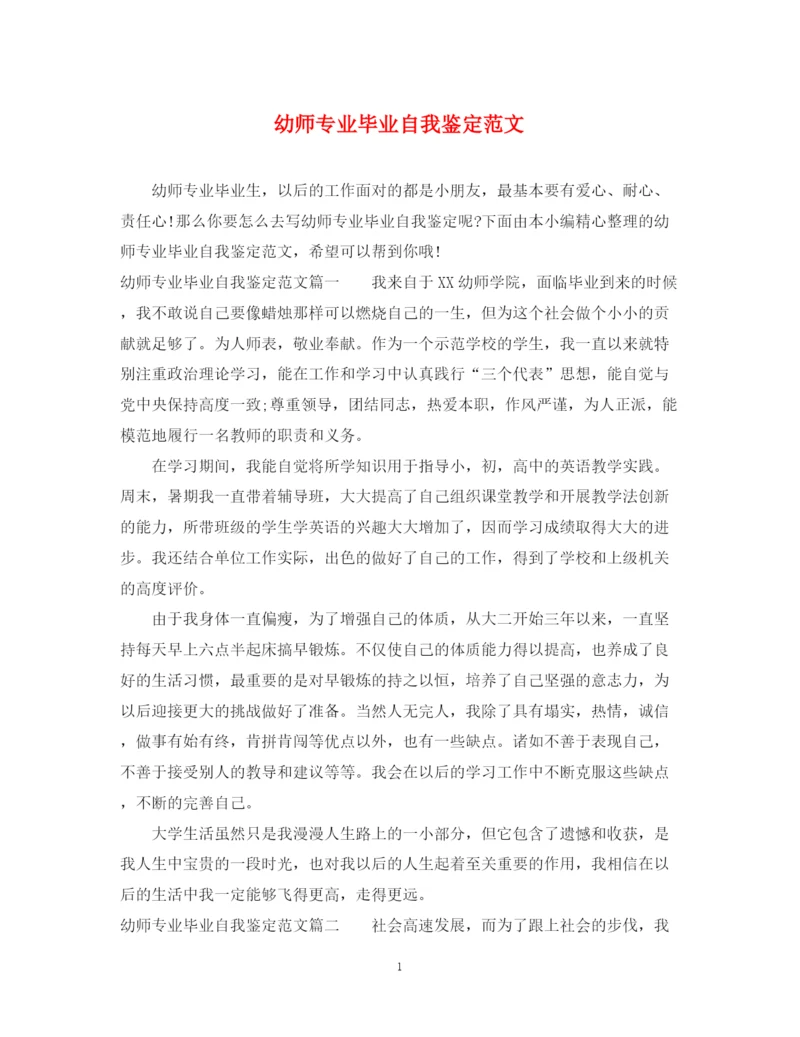 幼师专业毕业自我鉴定范文

幼师专业毕业生，以后的工作面对的都是小朋友，最基本要有爱心、耐心、责任心!那么你要怎么去写幼师专业毕业自我鉴定呢?下面由本小编精心整理的幼师专业毕业自我鉴定范文，希望可以帮到你哦!

幼师专业毕业自我鉴定范文篇一　　我来自于XX幼师学院，面临毕业到来的时候，我不敢说自己要像蜡烛那样可以燃烧自己的一生，但为这个社会做个小小的贡献就足够了。为人师表，敬业奉献。作为一个示范学校的学生，我一直以来就特别注重政治理论学习，能在工作和学习中认真践行“三个代表”思想，能自觉与党中央保持高度一致;尊重领导，团结同志，热爱本职，作风严谨，为人正派，能模范地履行一名教师的职责和义务。

在学习期间，我能自觉将所学知识用于指导小，初，高中的英语教学实践。周末，暑期我一直带着辅导班，大大提高了自己组织课堂教学和开展教学法创新的能力，所带班级的学生学英语的兴趣大大增加了，因而学习成绩取得大大的进步。我还结合单位工作实际，出色的做好了自己的工作，得到了学校和上级机关的高度评价。

由于我身体一直偏瘦，为了增强自己的体质，从大二开始三年以来，一直坚持每天早上六点半起床搞早锻炼。不仅使自己的体质能力得以提高，也养成了良好的生活习惯，最重要的是对早锻炼的持之以恒，培养了自己坚强的意志力，为以后迎接更大的挑战做好了准备。当然人无完人，我除了具有塌实，热情，诚信，做事有始有终，肯拼肯闯等优点以外，也有一些缺点。诸如不善于表现自己，不善于接受别人的教导和建议等等。我会在以后的学习工作中不断克服这些缺点，不断的完善自己。

大学生活虽然只是我漫漫人生路上的一小部分，但它包含了遗憾和收获，是我人生中宝贵的一段时光，也对我以后的人生起着至关重要的作用，我相信在以后的生活中我一定能够飞得更高，走得更远。

幼师专业毕业自我鉴定范文篇二　　社会高速发展，而为了跟上社会的步伐，我

1